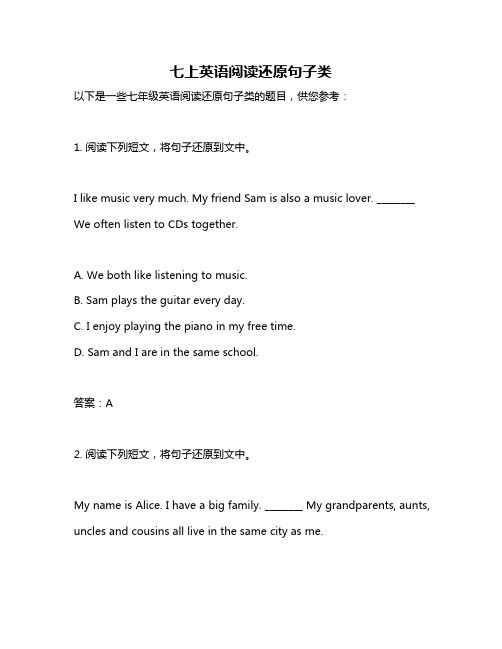 七上英语阅读还原句子类

以下是一些七年级英语阅读还原句子类的题目，供您参考：

1. 阅读下列短文，将句子还原到文中。

I like music very much. My friend Sam is also a music lover. ________ We often listen to CDs together.

A. We both like listening to music.
B. Sam plays the guitar every day.
C. I enjoy playing the piano in my free time.
D. Sam and I are in the same school.

答案：A

2. 阅读下列短文，将句子还原到文中。

My name is Alice. I have a big family. ________ My grandparents, aunts, uncles and cousins all live in the same city as me.